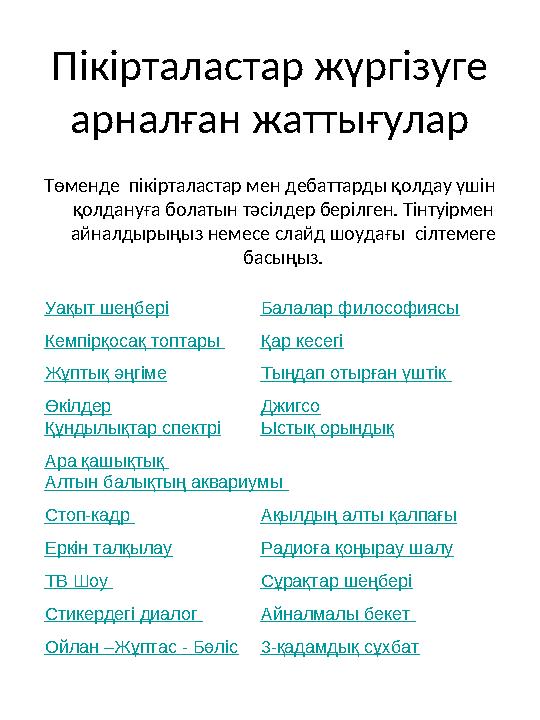 Пікірталастар жүргізуге арналған жаттығулар

Төменде пікірталастар мен дебаттарды қолдау үшін қолдануға болатын тәсілдер берілген. Тінтуірмен айналдырыңыз немесе слайд шоудағы сілтемеге басыңыз.

Уақыт шеңбері

Кемпірқосақ топтары

Жұптық әңгіме

Өкілдер
Құндылықтар спектрі

Ара қашықтық
Алтын балықтың аквариумы

Стоп-кадр

Еркін талқылау

ТВ Шоу

Стикердегі диалог

Ойлан –Жұптас - Бөліс

Балалар философиясы

Қар кесегі

Тыңдап отырған үштік

Джигсо
Ыстық орындық

Ақылдың алты қалпағы

Радиоға қоңырау шалу

Сұрақтар шеңбері

Айналмалы бекет

3-қадамдық сұхбат